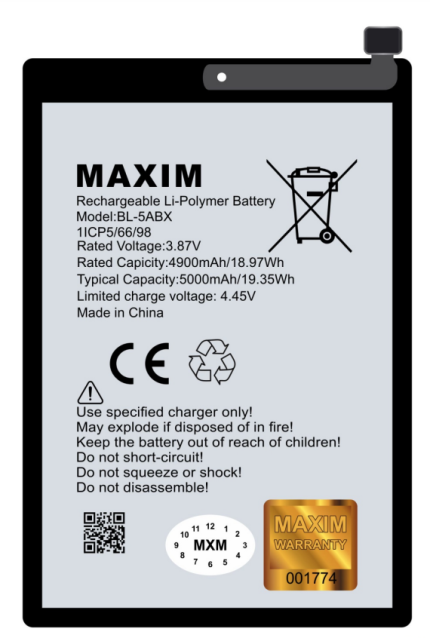 MAXIM

Rechargeable Li-Polymer Battery
Model:BL-5ABX
1ICP5/66/98
Rated Voltage:3.87V
Rated Capicity:4900mAh/18.97Wh
Typical Capacity:5000mAh/19.35Wh
Limited charge voltage: 4.45V
Made in China

CE

Use specified charger only!
May explode if disposed of in fire!
Keep the battery out of reach of children!
Do not short-circuit!
Do not squeeze or shock!
Do not disassemble!

12 1 2 3 4 5 6 7 8 9 10 11
MXM

MAXIM
WARRANTY
001774